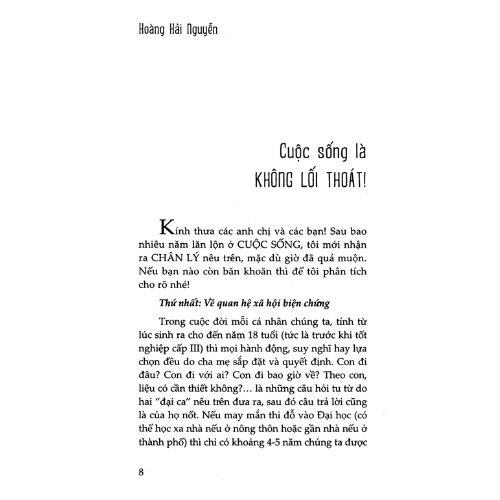 Hoàng Hải Nguyễn

Cuộc sống là
KHÔNG LỐI THOÁT!

Kính thưa các anh chị và các bạn! Sau bao nhiêu năm lăn lộn ở CUỘC SỐNG, tôi mới nhận ra CHÂN LÝ nêu trên, mặc dù giờ đã quá muộn. Nếu bạn nào còn băn khoăn thì để tôi phân tích cho rõ nhé!

Thứ nhất: Về quan hệ xã hội biện chứng

Trong cuộc đời mỗi cá nhân chúng ta, tính từ lúc sinh ra cho đến năm 18 tuổi (tức là trước khi tốt nghiệp cấp III) thì mọi hành động, suy nghĩ hay lựa chọn đều do cha mẹ sắp đặt và quyết định. Con đi đâu? Con đi với ai? Con đi bao giờ về? Theo con, liệu có cần thiết không?... là những câu hỏi tu từ do hai "đại ca" nêu trên đưa ra, sau đó câu trả lời cũng là của họ nốt. Nếu may mắn thi đỗ vào Đại học (có thể học xa nhà nếu ở nông thôn hoặc gần nhà nếu ở thành phố) thì chỉ có khoảng 4-5 năm chúng ta được

8